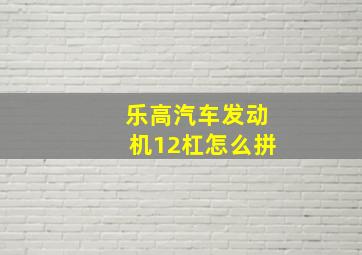 乐高汽车发动机12杠怎么拼